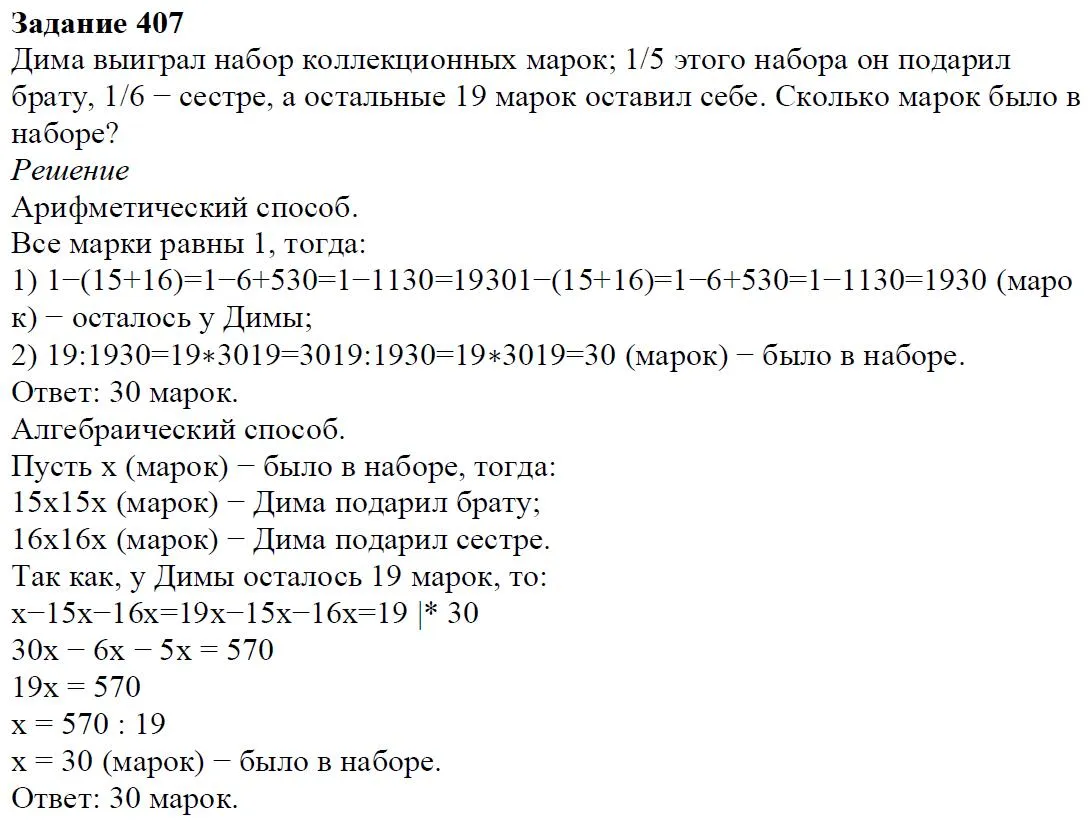 **Задание 407**
Дима выиграл набор коллекционных марок; 1/5 этого набора он подарил брату, 1/6 − сестре, а остальные 19 марок оставил себе. Сколько марок было в наборе?
*Решение*
Арифметический способ.
Все марки равны 1, тогда:
1) 1−(15+16)=1−6+530=1−1130=19301−(15+16)=1−6+530=1−1130=1930 (марок) − осталось у Димы;
2) 19:1930=19∗3019=3019:1930=19∗3019=30 (марок) − было в наборе.
Ответ: 30 марок.
Алгебраический способ.
Пусть x (марок) − было в наборе, тогда:
15x15x (марок) − Дима подарил брату;
16x16x (марок) − Дима подарил сестре.
Так как, у Димы осталось 19 марок, то:
x−15x−16x=19x−15x−16x=19 |* 30
30x − 6x − 5x = 570
19x = 570
x = 570 : 19
x = 30 (марок) − было в наборе.
Ответ: 30 марок.